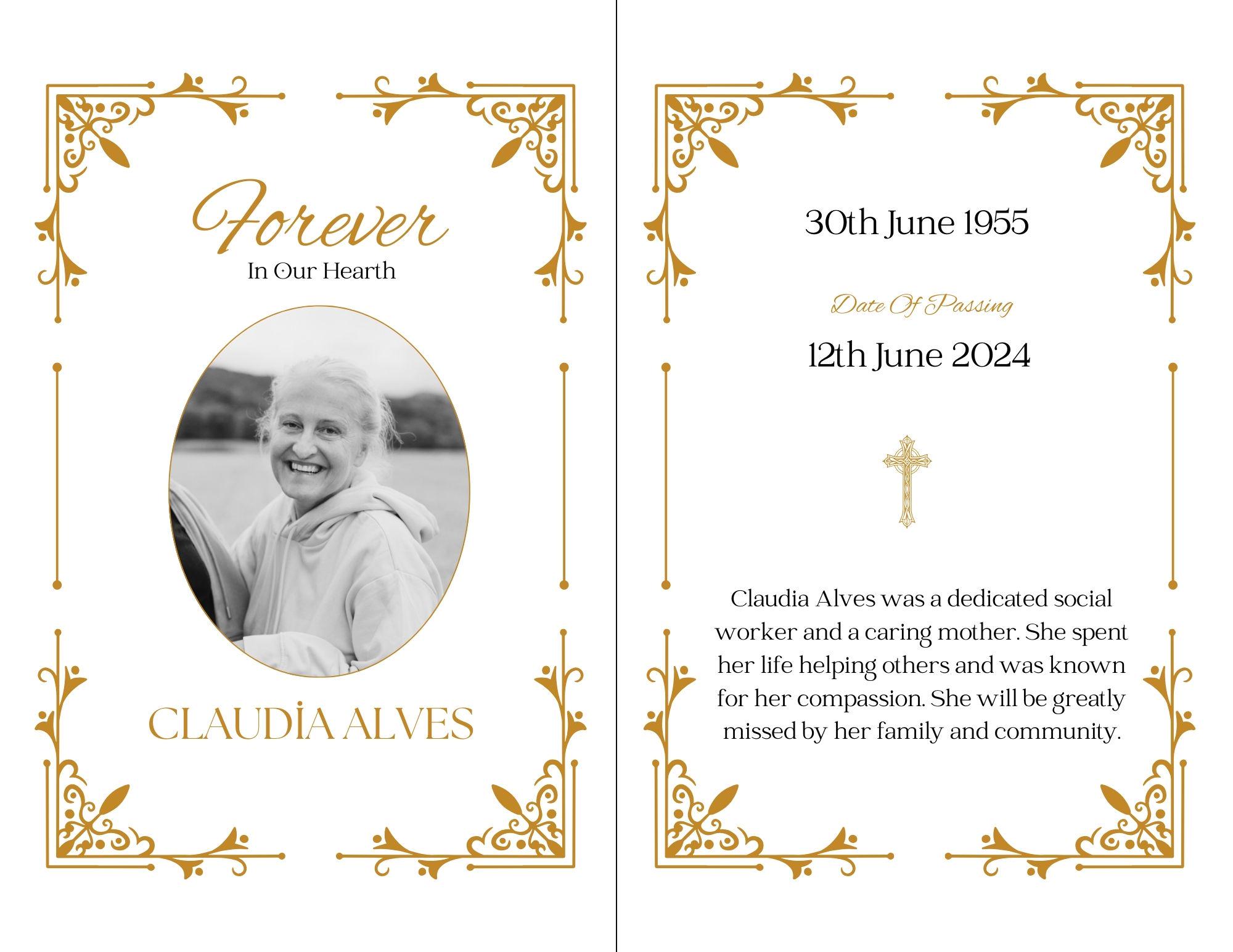 Forever
In Our Hearth

CLAUDİA ALVES

30th June 1955

Date Of Passing

12th June 2024

Claudia Alves was a dedicated social worker and a caring mother. She spent her life helping others and was known for her compassion. She will be greatly missed by her family and community.